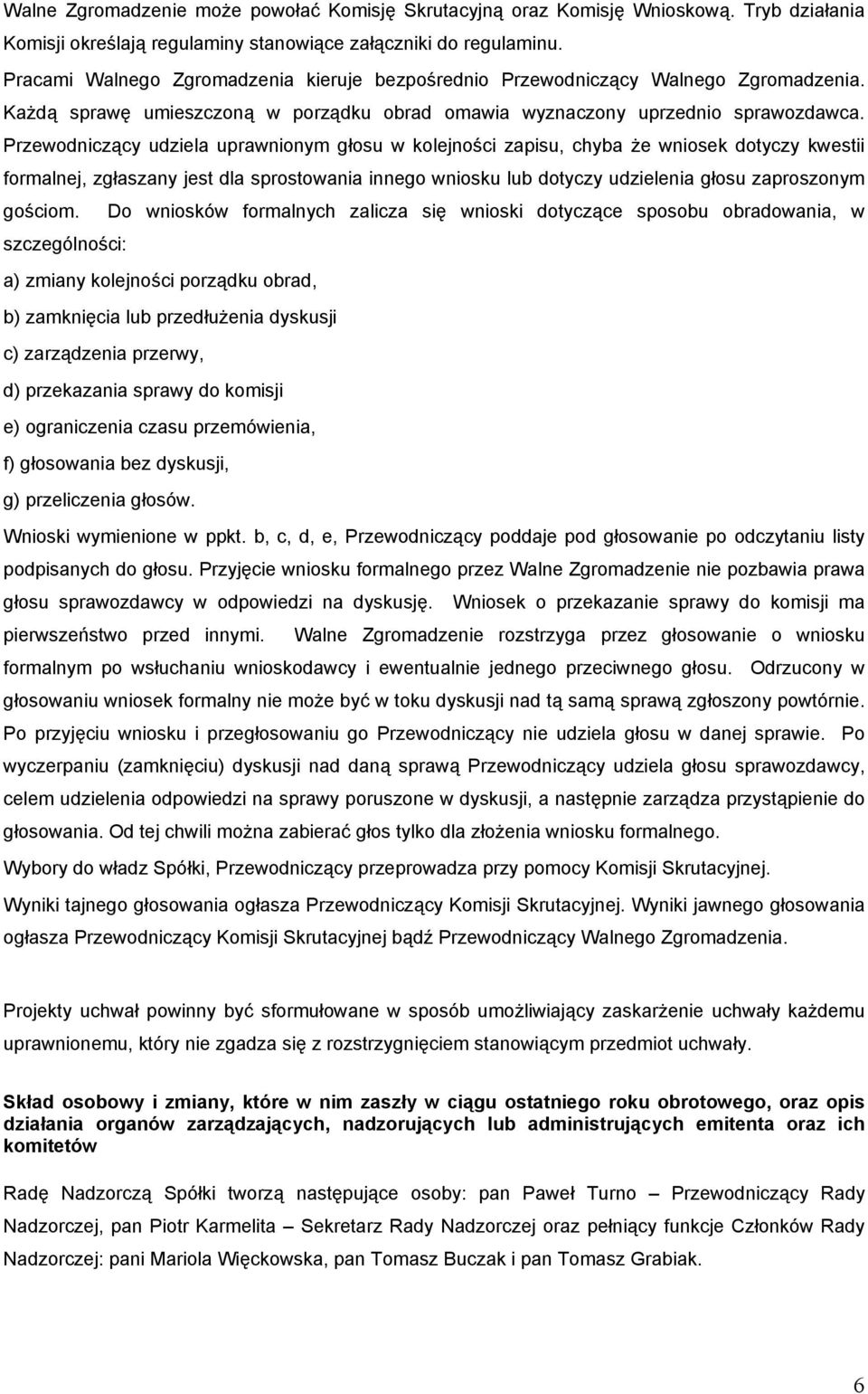 Walne Zgromadzenie może powołać Komisję Skrutacyjną oraz Komisję Wnioskową. Tryb działania Komisji określają regulaminy stanowiące załączniki do regulaminu.

Pracami Walnego Zgromadzenia kieruje bezpośrednio Przewodniczący Walnego Zgromadzenia. Każdą sprawę umieszczoną w porządku obrad omawia wyznaczony uprzednio sprawozdawca. Przewodniczący udziela uprawnionym głosu w kolejności zapisu, chyba że wniosek dotyczy kwestii formalnej, zgłaszany jest dla sprostowania innego wniosku lub dotyczy udzielenia głosu zaproszonym gościom. Do wniosków formalnych zalicza się wnioski dotyczące sposobu obradowania, w szczególności:

a) zmiany kolejności porządku obrad,

b) zamknięcia lub przedłużenia dyskusji

c) zarządzenia przerwy,

d) przekazania sprawy do komisji

e) ograniczenia czasu przemówienia,

f) głosowania bez dyskusji,

g) przeliczenia głosów.

Wnioski wymienione w ppkt. b, c, d, e, Przewodniczący poddaje pod głosowanie po odczytaniu listy podpisanych do głosu. Przyjęcie wniosku formalnego przez Walne Zgromadzenie nie pozbawia prawa głosu sprawozdawcy w odpowiedzi na dyskusję. Wniosek o przekazanie sprawy do komisji ma pierwszeństwo przed innymi. Walne Zgromadzenie rozstrzyga przez głosowanie o wniosku formalnym po wsłuchaniu wnioskodawcy i ewentualnie jednego przeciwnego głosu. Odrzucony w głosowaniu wniosek formalny nie może być w toku dyskusji nad tą samą sprawą zgłoszony powtórnie. Po przyjęciu wniosku i przegłosowaniu go Przewodniczący nie udziela głosu w danej sprawie. Po wyczerpaniu (zamknięciu) dyskusji nad daną sprawą Przewodniczący udziela głosu sprawozdawcy, celem udzielenia odpowiedzi na sprawy poruszone w dyskusji, a następnie zarządza przystąpienie do głosowania. Od tej chwili można zabierać głos tylko dla złożenia wniosku formalnego.

Wybory do władz Spółki, Przewodniczący przeprowadza przy pomocy Komisji Skrutacyjnej.

Wyniki tajnego głosowania ogłasza Przewodniczący Komisji Skrutacyjnej. Wyniki jawnego głosowania ogłasza Przewodniczący Komisji Skrutacyjnej bądź Przewodniczący Walnego Zgromadzenia.

Projekty uchwał powinny być sformułowane w sposób umożliwiający zaskarżenie uchwały każdemu uprawnionemu, który nie zgadza się z rozstrzygnięciem stanowiącym przedmiot uchwały.

Skład osobowy i zmiany, które w nim zaszły w ciągu ostatniego roku obrotowego, oraz opis działania organów zarządzających, nadzorujących lub administrujących emitenta oraz ich komitetów

Radę Nadzorczą Spółki tworzą następujące osoby: pan Paweł Turno – Przewodniczący Rady Nadzorczej, pan Piotr Karmelita – Sekretarz Rady Nadzorczej oraz pełniący funkcje Członków Rady Nadzorczej: pani Mariola Więckowska, pan Tomasz Buczak i pan Tomasz Grabiak.

6